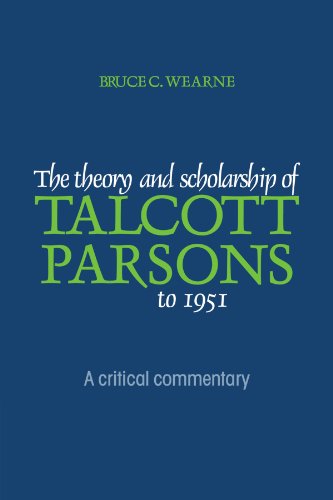 BRUCE C. WEARNE

The theory and scholarship of
TALCOTT
PARSONS
to 1951

A critical commentary